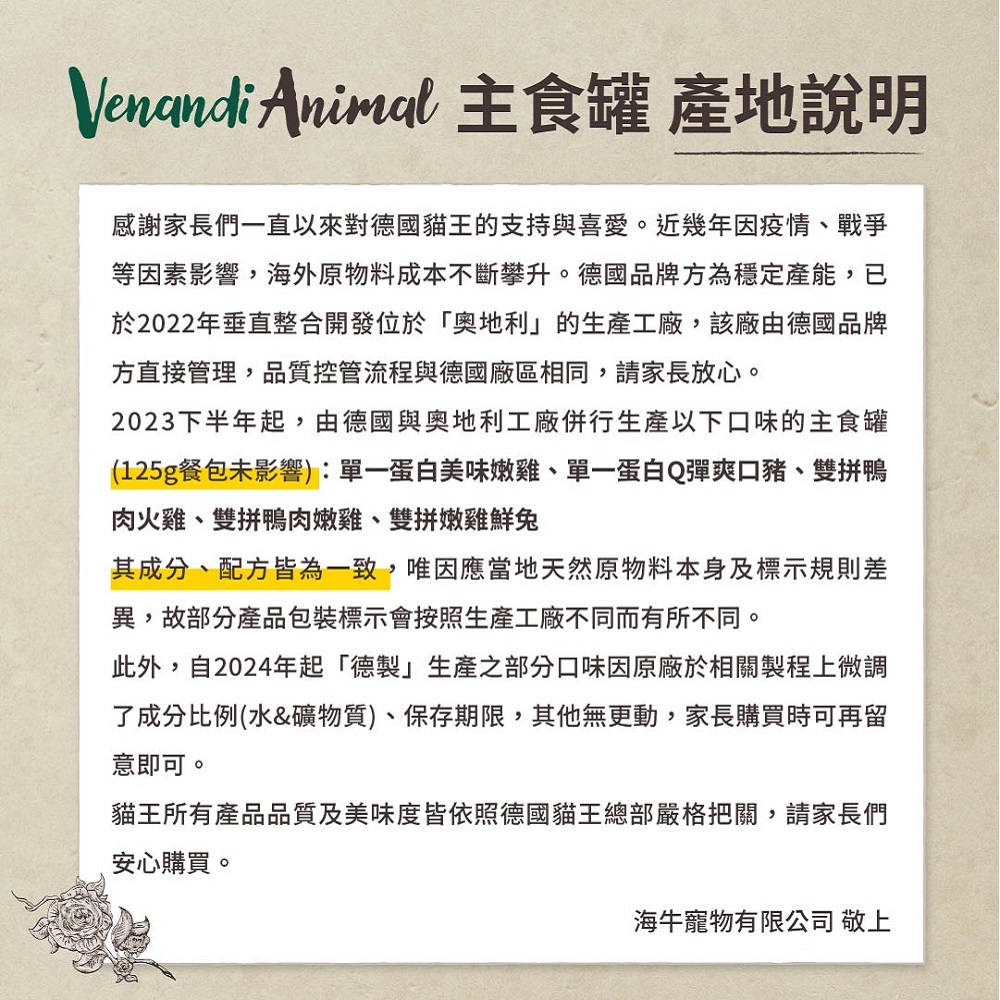 Venandi Animal 主食罐 產地說明

感謝家長們一直以來對德國貓王的支持與喜愛。近幾年因疫情、戰爭等因素影響，海外原物料成本不斷攀升。德國品牌方為穩定產能，已於2022年垂直整合開發位於「奧地利」的生產工廠，該廠由德國品牌方直接管理，品質控管流程與德國廠區相同，請家長放心。

2023下半年起，由德國與奧地利工廠併行生產以下口味的主食罐(125g餐包未影響)：單一蛋白美味嫩雞、單一蛋白Q彈爽口豬、雙拼鴨肉火雞、雙拼鴨肉嫩雞、雙拼嫩雞鮮兔

其成分、配方皆為一致，唯因應當地天然原物料本身及標示規則差異，故部分產品包裝標示會按照生產工廠不同而有所不同。

此外，自2024年起「德製」生產之部分口味因原廠於相關製程上微調了成分比例(水&礦物質)、保存期限，其他無更動，家長購買時可再留意即可。

貓王所有產品品質及美味度皆依照德國貓王總部嚴格把關，請家長們安心購買。

海牛寵物有限公司 敬上